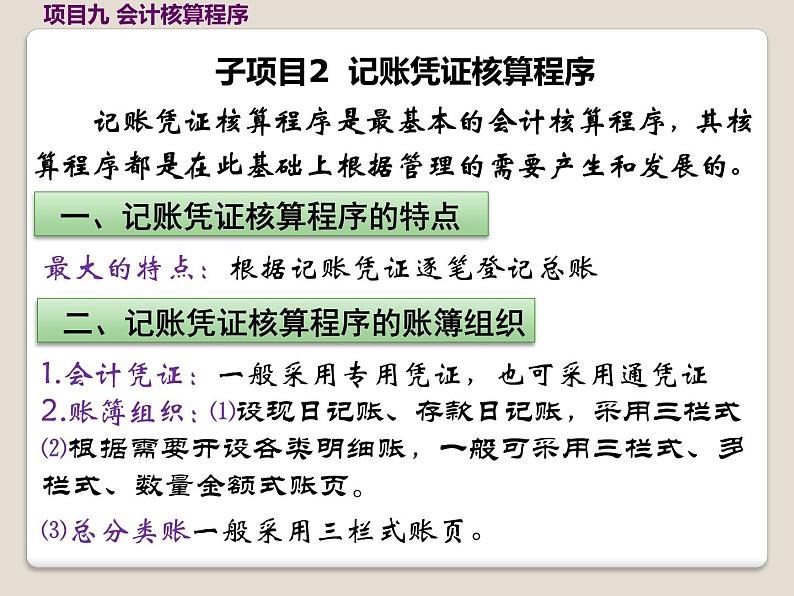 项目九 会计核算程序

子项目2 记账凭证核算程序

记账凭证核算程序是最基本的会计核算程序，其核算程序都是在此基础上根据管理的需要产生和发展的。

一、记账凭证核算程序的特点

最大的特点：根据记账凭证逐笔登记总账

二、记账凭证核算程序的账簿组织

1.会计凭证：一般采用专用凭证，也可采用通凭证

2.账簿组织：⑴设现日记账、存款日记账，采用三栏式

⑵根据需要开设各类明细账，一般可采用三栏式、多栏式、数量金额式账页。

⑶总分类账一般采用三栏式账页。